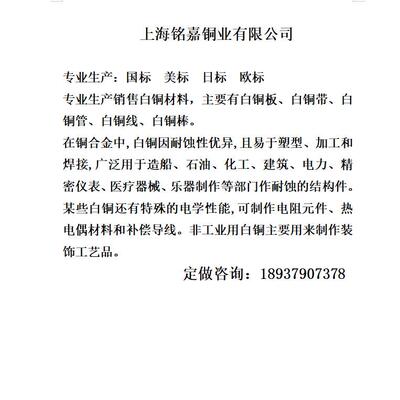 上海铭嘉铜业有限公司

专业生产：国标　美标　日标　欧标
专业生产销售白铜材料，主要有白铜板、白铜带、白铜管、白铜线、白铜棒。
在铜合金中,白铜因耐蚀性优异,且易于塑型、加工和焊接,广泛用于造船、石油、化工、建筑、电力、精密仪表、医疗器械、乐器制作等部门作耐蚀的结构件。某些白铜还有特殊的电学性能,可制作电阻元件、热电偶材料和补偿导线。非工业用白铜主要用来制作装饰工艺品。

定做咨询：18937907378